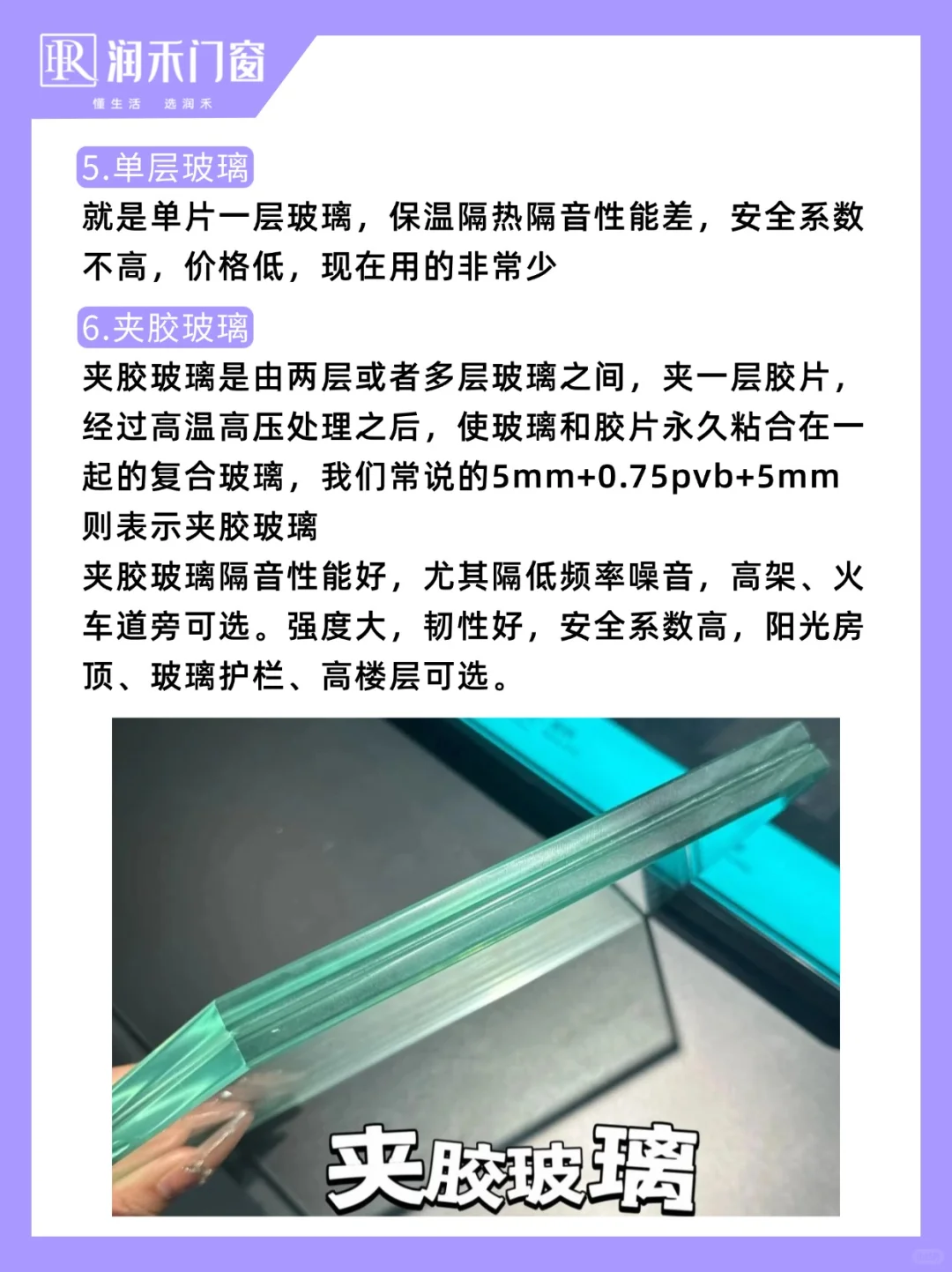 润禾门窗
懂生活 选润禾

5.单层玻璃
就是单片一层玻璃，保温隔热隔音性能差，安全系数不高，价格低，现在用的非常少

6.夹胶玻璃
夹胶玻璃是由两层或者多层玻璃之间，夹一层胶片，经过高温高压处理之后，使玻璃和胶片永久粘合在一起的复合玻璃，我们常说的5mm+0.75pvb+5mm则表示夹胶玻璃
夹胶玻璃隔音性能好，尤其隔低频率噪音，高架、火车道旁可选。强度大，韧性好，安全系数高，阳光房顶、玻璃护栏、高楼层可选。

夹胶玻璃